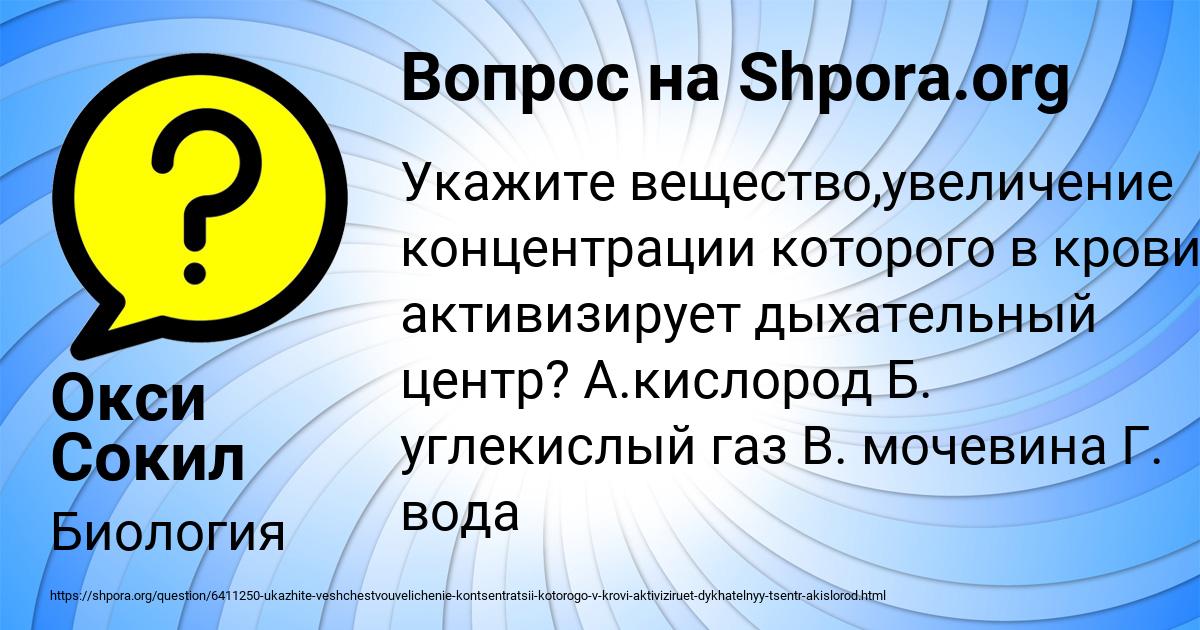 Вопрос на Shpora.org

Укажите вещество,увеличение концентрации которого в крови активизирует дыхательный центр? А.кислород Б. углекислый газ В. мочевина Г. вода

Окси Сокил

Биология

https://shpora.org/question/6411250-ukazhite-veshchestvouvelichenie-kontsentratsii-kotorogo-v-krovi-aktiviziruet-dykhatelnyy-tsentr-akislorod.html